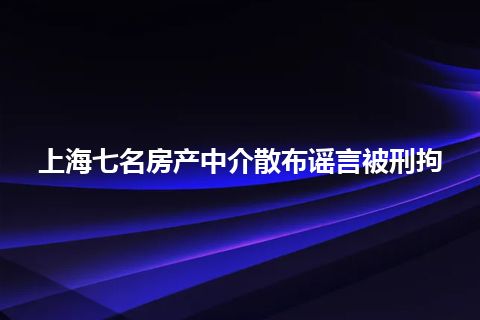 上海七名房产中介散布谣言被刑拘